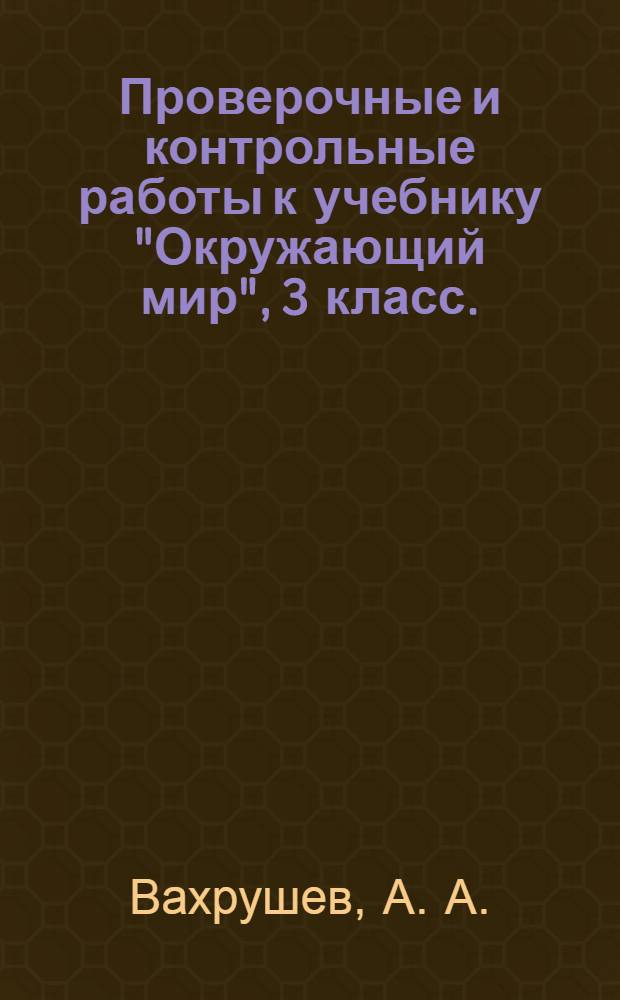 Проверочные и контрольные работы к учебнику "Окружающий мир", 3 класс.

Вахрушев, А. А.